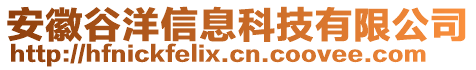 安徽谷洋信息科技有限公司
http://hfnickfelix.cn.coovee.com